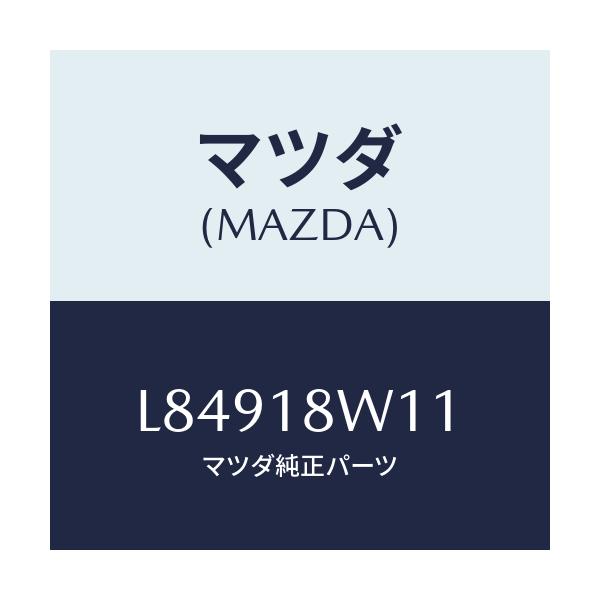 マツダ
(MAZDA)

L84918W11
マツダ純正パーツ